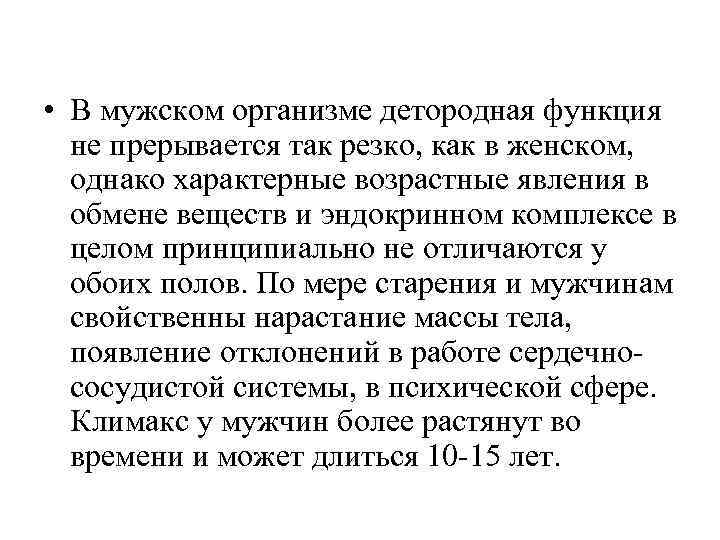 • В мужском организме детородная функция не прерывается так резко, как в женском, однако характерные возрастные явления в обмене веществ и эндокринном комплексе в целом принципиально не отличаются у обоих полов. По мере старения и мужчинам свойственны нарастание массы тела, появление отклонений в работе сердечно-сосудистой системы, в психической сфере. Климакс у мужчин более растянут во времени и может длиться 10-15 лет.